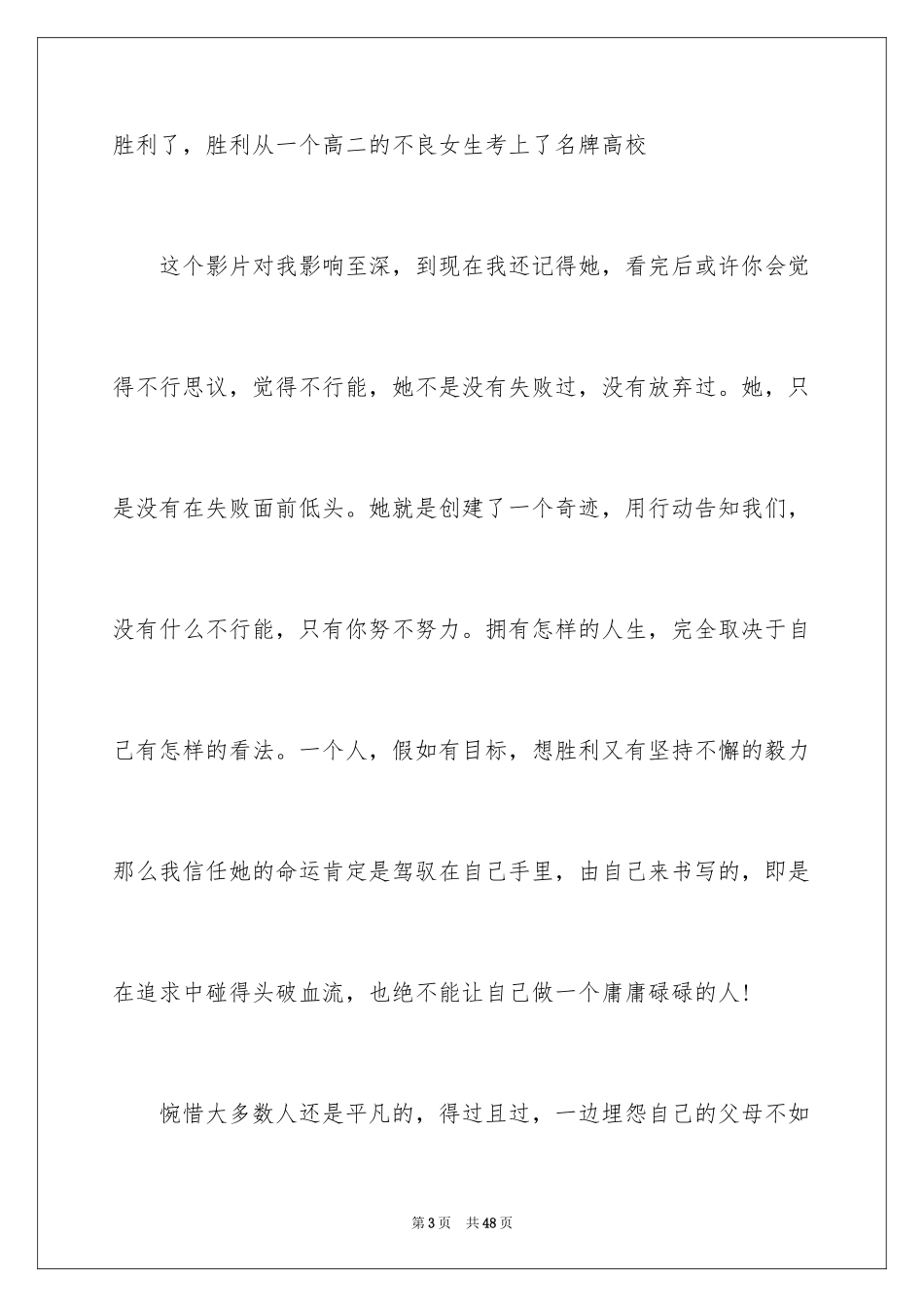 胜利了，胜利从一个高二的不良女生考上了名牌高校

这个影片对我影响至深，到现在我还记得她，看完后或许你会觉得不行思议，觉得不行能，她不是没有失败过，没有放弃过。她，只是没有在失败面前低头。她就是创建了一个奇迹，用行动告知我们，没有什么不行能，只有你努不努力。拥有怎样的人生，完全取决于自己有怎样的看法。一个人，假如有目标，想胜利又有坚持不懈的毅力那么我信任她的命运肯定是驾驭在自己手里，由自己来书写的，即是在追求中碰得头破血流，也绝不能让自己做一个庸庸碌碌的人！

惋惜大多数人还是平凡的，得过且过，一边埋怨自己的父母不如

第 3 页　共 48 页